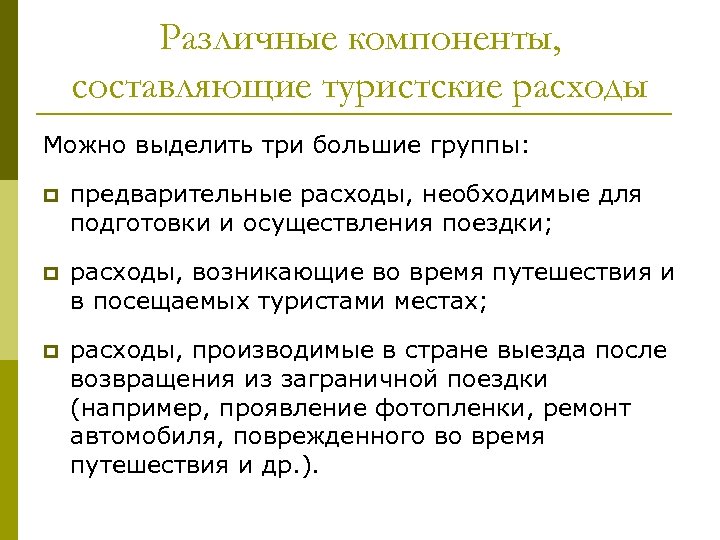 Различные компоненты, составляющие туристские расходы

Можно выделить три большие группы:

предварительные расходы, необходимые для подготовки и осуществления поездки;

расходы, возникающие во время путешествия и в посещаемых туристами местах;

расходы, производимые в стране выезда после возвращения из заграничной поездки (например, проявление фотопленки, ремонт автомобиля, поврежденного во время путешествия и др.).